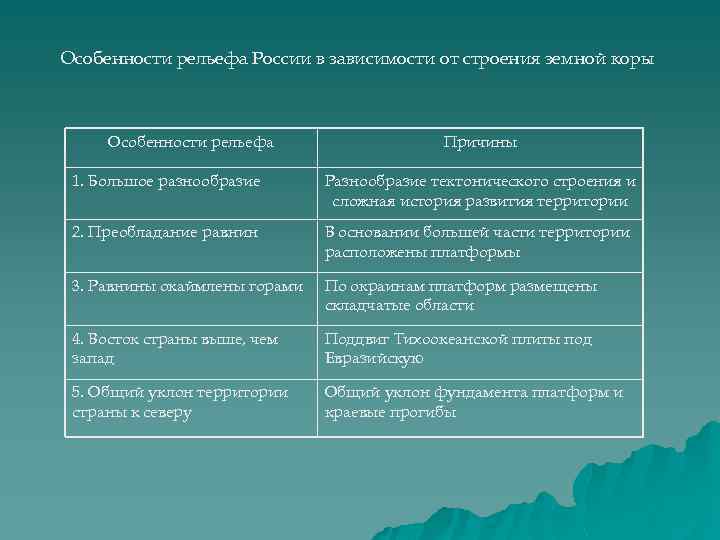 Особенности рельефа России в зависимости от строения земной коры

| Особенности рельефа | Причины |
|---|---|
| 1. Большое разнообразие | Разнообразие тектонического строения и сложная история развития территории |
| 2. Преобладание равнин | В основании большей части территории расположены платформы |
| 3. Равнины окаймлены горами | По окраинам платформ размещены складчатые области |
| 4. Восток страны выше, чем запад | Поддвиг Тихоокеанской плиты под Евразийскую |
| 5. Общий уклон территории страны к северу | Общий уклон фундамента платформ и краевые прогибы |